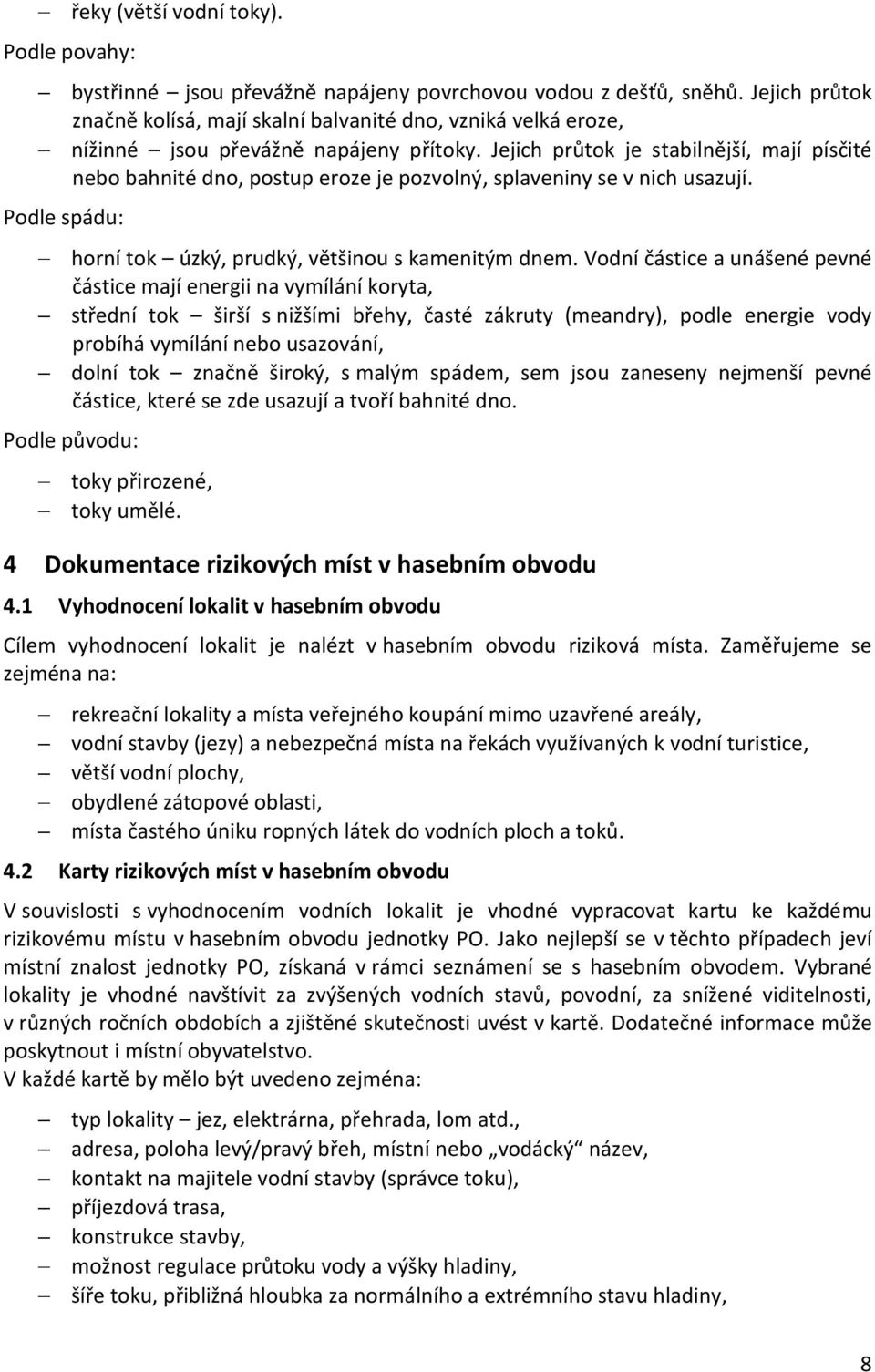 – řeky (větší vodní toky).

Podle povahy:

– bystřinné – jsou převážně napájeny povrchovou vodou z dešťů, sněhů. Jejich průtok značně kolísá, mají skalní balvanité dno, vzniká velká eroze,
– nížinné – jsou převážně napájeny přítoky. Jejich průtok je stabilnější, mají písčité nebo bahnité dno, postup eroze je pozvolný, splaveniny se v nich usazují.

Podle spádu:

– horní tok – úzký, prudký, většinou s kamenitým dnem. Vodní částice a unášené pevné částice mají energii na vymílání koryta,
– střední tok – širší s nižšími břehy, časté zákruty (meandry), podle energie vody probíhá vymílání nebo usazování,
– dolní tok – značně široký, s malým spádem, sem jsou zaneseny nejmenší pevné částice, které se zde usazují a tvoří bahnité dno.

Podle původu:

– toky přirozené,
– toky umělé.

4 Dokumentace rizikových míst v hasebním obvodu

4.1 Vyhodnocení lokalit v hasebním obvodu

Cílem vyhodnocení lokalit je nalézt v hasebním obvodu riziková místa. Zaměřujeme se zejména na:

– rekreační lokality a místa veřejného koupání mimo uzavřené areály,
– vodní stavby (jezy) a nebezpečná místa na řekách využívaných k vodní turistice,
– větší vodní plochy,
– obydlené zátopové oblasti,
– místa častého úniku ropných látek do vodních ploch a toků.

4.2 Karty rizikových míst v hasebním obvodu

V souvislosti s vyhodnocením vodních lokalit je vhodné vypracovat kartu ke každému rizikovému místu v hasebním obvodu jednotky PO. Jako nejlepší se v těchto případech jeví místní znalost jednotky PO, získaná v rámci seznámení se s hasebním obvodem. Vybrané lokality je vhodné navštívit za zvýšených vodních stavů, povodní, za snížené viditelnosti, v různých ročních obdobích a zjištěné skutečnosti uvést v kartě. Dodatečné informace může poskytnout i místní obyvatelstvo.
V každé kartě by mělo být uvedeno zejména:

– typ lokality – jez, elektrárna, přehrada, lom atd.,
– adresa, poloha levý/pravý břeh, místní nebo „vodácký“ název,
– kontakt na majitele vodní stavby (správce toku),
– příjezdová trasa,
– konstrukce stavby,
– možnost regulace průtoku vody a výšky hladiny,
– šíře toku, přibližná hloubka za normálního a extrémního stavu hladiny,

8